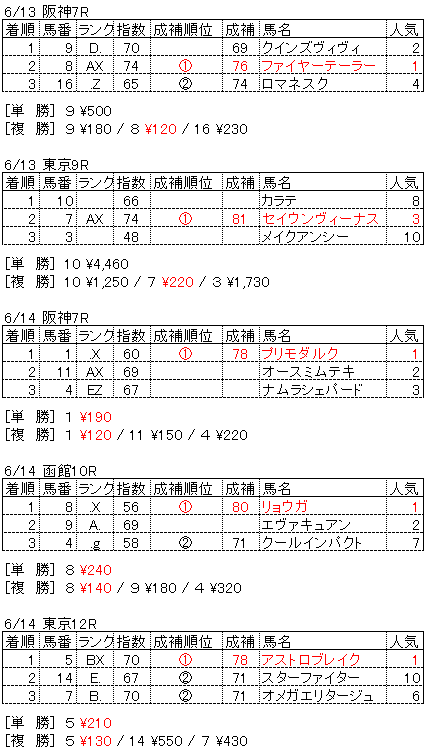 6/13 阪神7R

| 着順 | 馬番 | ランク | 指数 | 成補順位 | 成補 | 馬名 | 人気 |
|---|---|---|---|---|---|---|---|
| 1 | 9 | D. | 70 | | 69 | クインズヴィヴィ | 2 |
| 2 | 8 | AX | 74 | ① | 76 | ファイヤーテーラー | 1 |
| 3 | 16 | Z | 65 | ② | 74 | ロマネスク | 4 |

[単 勝] 9 ¥500
[複 勝] 9 ¥180 / 8 ¥120 / 16 ¥230

6/13 東京9R

| 着順 | 馬番 | ランク | 指数 | 成補順位 | 成補 | 馬名 | 人気 |
|---|---|---|---|---|---|---|---|
| 1 | 10 | | 66 | | | カラテ | 8 |
| 2 | 7 | AX | 74 | ① | 81 | セイウンヴィーナス | 3 |
| 3 | 3 | | 48 | | | メイクアンシー | 10 |

[単 勝] 10 ¥4,460
[複 勝] 10 ¥1,250 / 7 ¥220 / 3 ¥1,730

6/14 阪神7R

| 着順 | 馬番 | ランク | 指数 | 成補順位 | 成補 | 馬名 | 人気 |
|---|---|---|---|---|---|---|---|
| 1 | 1 | X | 60 | ① | 78 | プリモダルク | 1 |
| 2 | 11 | AX | 69 | | | オースミムテキ | 2 |
| 3 | 4 | EZ | 67 | | | ナムラシェパード | 3 |

[単 勝] 1 ¥190
[複 勝] 1 ¥120 / 11 ¥150 / 4 ¥220

6/14 函館10R

| 着順 | 馬番 | ランク | 指数 | 成補順位 | 成補 | 馬名 | 人気 |
|---|---|---|---|---|---|---|---|
| 1 | 8 | X | 56 | ① | 80 | リョウガ | 1 |
| 2 | 9 | A. | 69 | | | エヴァキュアン | 2 |
| 3 | 4 | g | 58 | ② | 71 | クールインパクト | 7 |

[単 勝] 8 ¥240
[複 勝] 8 ¥140 / 9 ¥180 / 4 ¥320

6/14 東京12R

| 着順 | 馬番 | ランク | 指数 | 成補順位 | 成補 | 馬名 | 人気 |
|---|---|---|---|---|---|---|---|
| 1 | 5 | BX | 70 | ① | 78 | アストロブレイク | 1 |
| 2 | 14 | E. | 67 | ② | 71 | スターファイター | 10 |
| 3 | 7 | B. | 70 | ② | 71 | オメガエリタージュ | 6 |

[単 勝] 5 ¥210
[複 勝] 5 ¥130 / 14 ¥550 / 7 ¥430